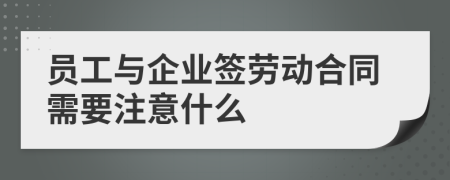 员工与企业签劳动合同需要注意什么